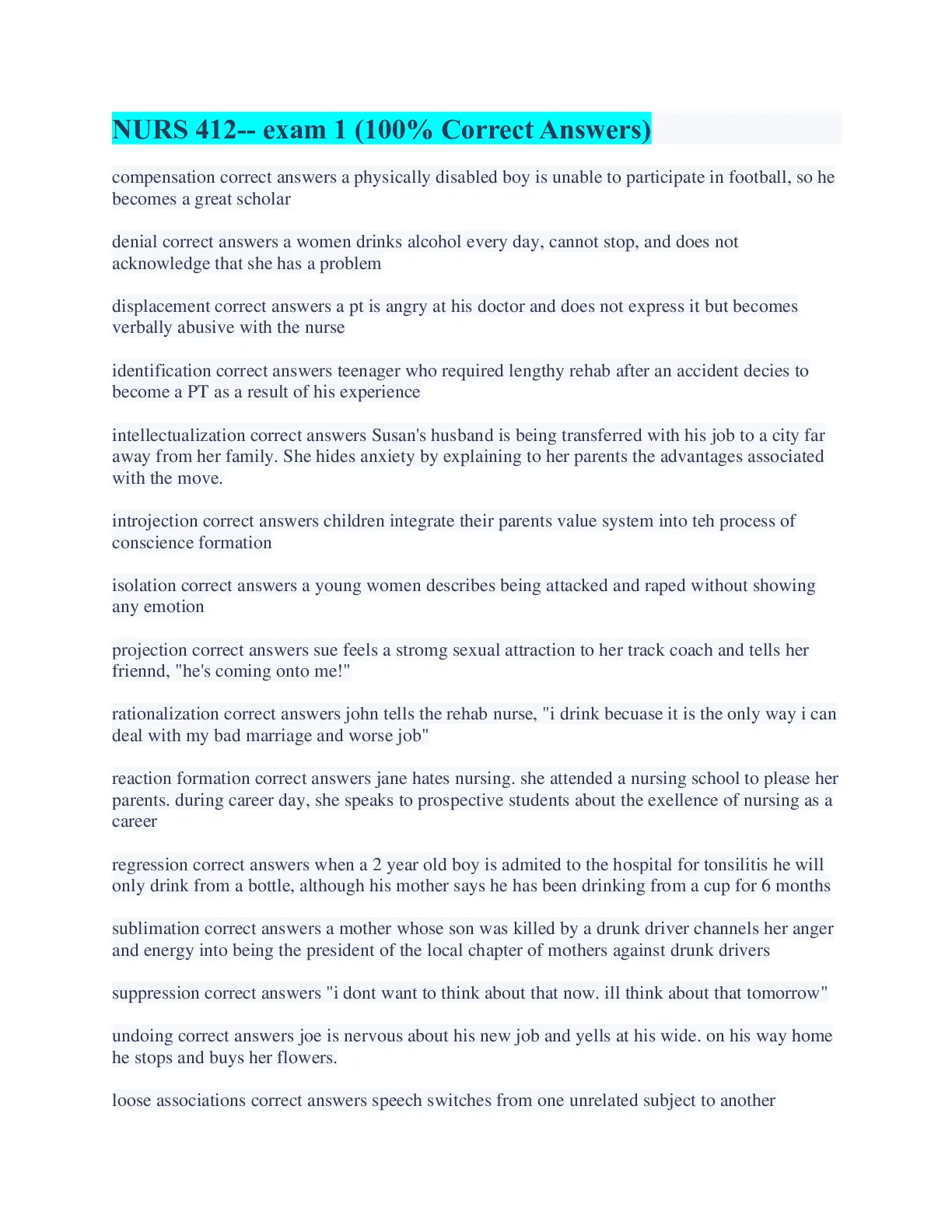 NURS 412-- exam 1 (100% Correct Answers)

compensation correct answers a physically disabled boy is unable to participate in football, so he becomes a great scholar

denial correct answers a women drinks alcohol every day, cannot stop, and does not acknowledge that she has a problem

displacement correct answers a pt is angry at his doctor and does not express it but becomes verbally abusive with the nurse

identification correct answers teenager who required lengthy rehab after an accident decies to become a PT as a result of his experience

intellectualization correct answers Susan's husband is being transferred with his job to a city far away from her family. She hides anxiety by explaining to her parents the advantages associated with the move.

introjection correct answers children integrate their parents value system into teh process of conscience formation

isolation correct answers a young women describes being attacked and raped without showing any emotion

projection correct answers sue feels a stromg sexual attraction to her track coach and tells her friennd, "he's coming onto me!"

rationalization correct answers john tells the rehab nurse, "i drink becuase it is the only way i can deal with my bad marriage and worse job"

reaction formation correct answers jane hates nursing. she attended a nursing school to please her parents. during career day, she speaks to prospective students about the exellence of nursing as a career

regression correct answers when a 2 year old boy is admited to the hospital for tonsilitis he will only drink from a bottle, although his mother says he has been drinking from a cup for 6 months

sublimation correct answers a mother whose son was killed by a drunk driver channels her anger and energy into being the president of the local chapter of mothers against drunk drivers

suppression correct answers "i dont want to think about that now. ill think about that tomorrow"

undoing correct answers joe is nervous about his new job and yells at his wide. on his way home he stops and buys her flowers.

loose associations correct answers speech switches from one unrelated subject to another